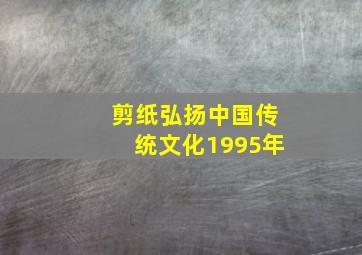 剪纸弘扬中国传统文化1995年